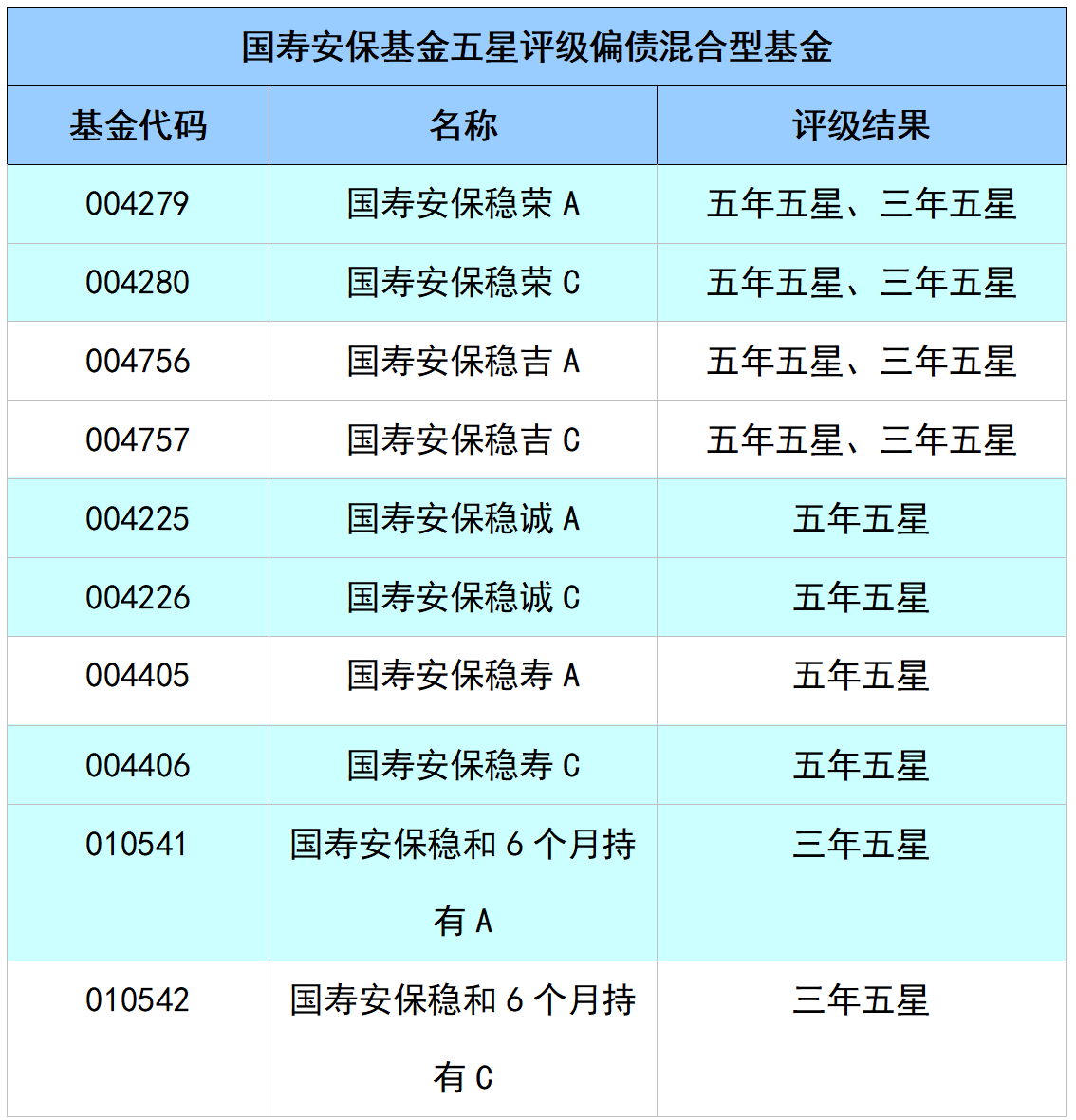 | 国寿安保基金五星评级偏债混合型基金 | | |
|---|---|---|
| 基金代码 | 名称 | 评级结果 |
| 004279 | 国寿安保稳荣A | 五年五星、三年五星 |
| 004280 | 国寿安保稳荣C | 五年五星、三年五星 |
| 004756 | 国寿安保稳吉A | 五年五星、三年五星 |
| 004757 | 国寿安保稳吉C | 五年五星、三年五星 |
| 004225 | 国寿安保稳诚A | 五年五星 |
| 004226 | 国寿安保稳诚C | 五年五星 |
| 004405 | 国寿安保稳寿A | 五年五星 |
| 004406 | 国寿安保稳寿C | 五年五星 |
| 010541 | 国寿安保稳和6个月持有A | 三年五星 |
| 010542 | 国寿安保稳和6个月持有C | 三年五星 |